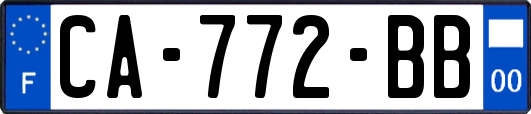 F
CA-772-BB
00